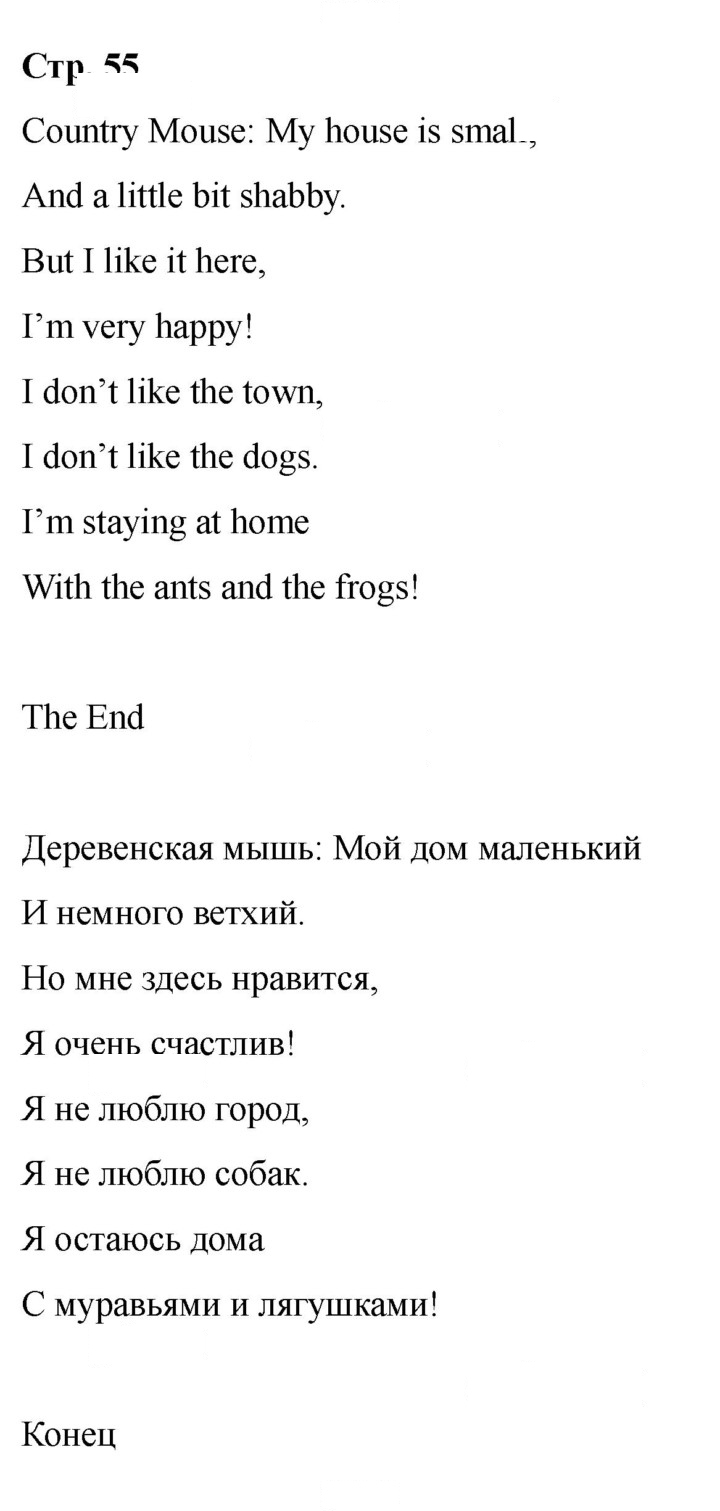 Стр. 55

Country Mouse: My house is small,

And a little bit shabby.

But I like it here,

I'm very happy!

I don't like the town,

I don't like the dogs.

I'm staying at home

With the ants and the frogs!

The End

Деревенская мышь: Мой дом маленький

И немного ветхий.

Но мне здесь нравится,

Я очень счастлив!

Я не люблю город,

Я не люблю собак.

Я остаюсь дома

С муравьями и лягушками!

Конец